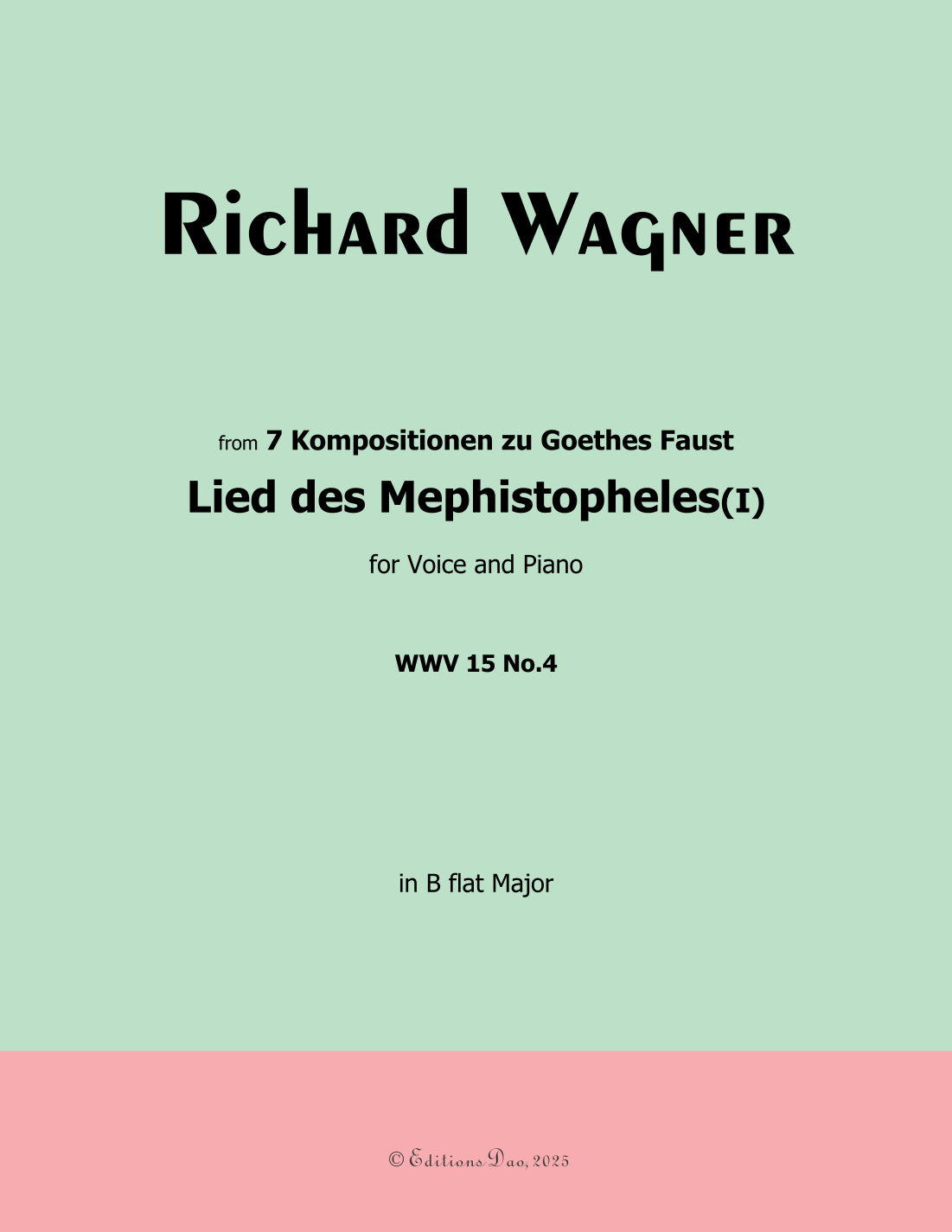 Richard Wagner

from 7 Kompositionen zu Goethes Faust

Lied des Mephistopheles(I)

for Voice and Piano

WWV 15 No.4

in B flat Major

© Editions Dao, 2025